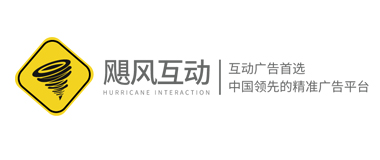 飓风互动
HURRICANE INTERACTION

互动广告首选
中国领先的精准广告平台